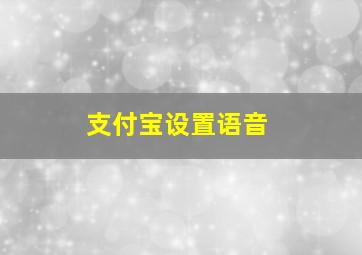 支付宝设置语音